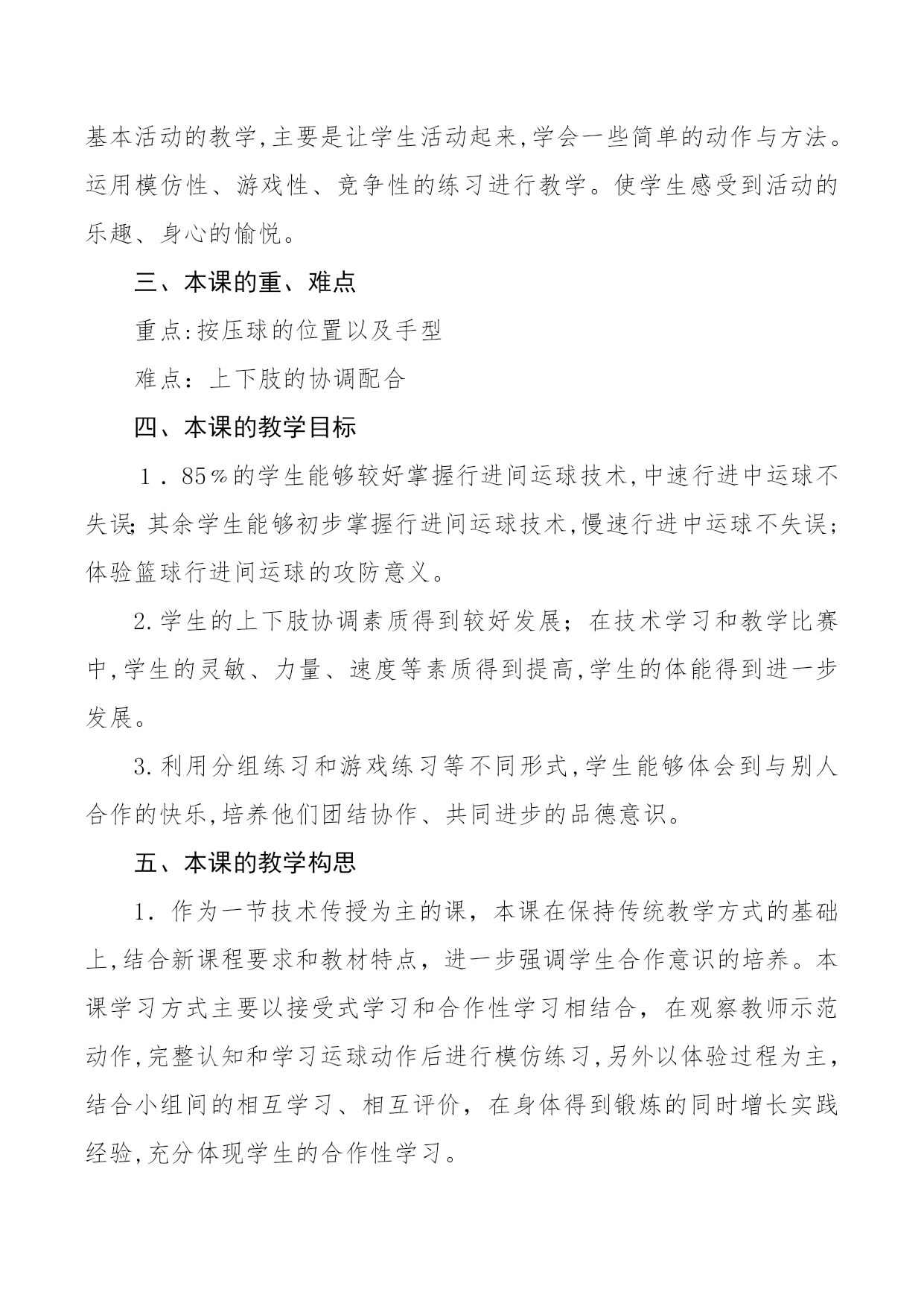 基本活动的教学,主要是让学生活动起来,学会一些简单的动作与方法。运用模仿性、游戏性、竞争性的练习进行教学。使学生感受到活动的乐趣、身心的愉悦。

三、本课的重、难点

重点:按压球的位置以及手型

难点：上下肢的协调配合

四、本课的教学目标

1．85％的学生能够较好掌握行进间运球技术,中速行进中运球不失误;其余学生能够初步掌握行进间运球技术,慢速行进中运球不失误;体验篮球行进间运球的攻防意义。

2.学生的上下肢协调素质得到较好发展；在技术学习和教学比赛中,学生的灵敏、力量、速度等素质得到提高,学生的体能得到进一步发展。

3.利用分组练习和游戏练习等不同形式,学生能够体会到与别人合作的快乐,培养他们团结协作、共同进步的品德意识。

五、本课的教学构思

1．作为一节技术传授为主的课，本课在保持传统教学方式的基础上,结合新课程要求和教材特点，进一步强调学生合作意识的培养。本课学习方式主要以接受式学习和合作性学习相结合，在观察教师示范动作,完整认知和学习运球动作后进行模仿练习,另外以体验过程为主,结合小组间的相互学习、相互评价，在身体得到锻炼的同时增长实践经验,充分体现学生的合作性学习。